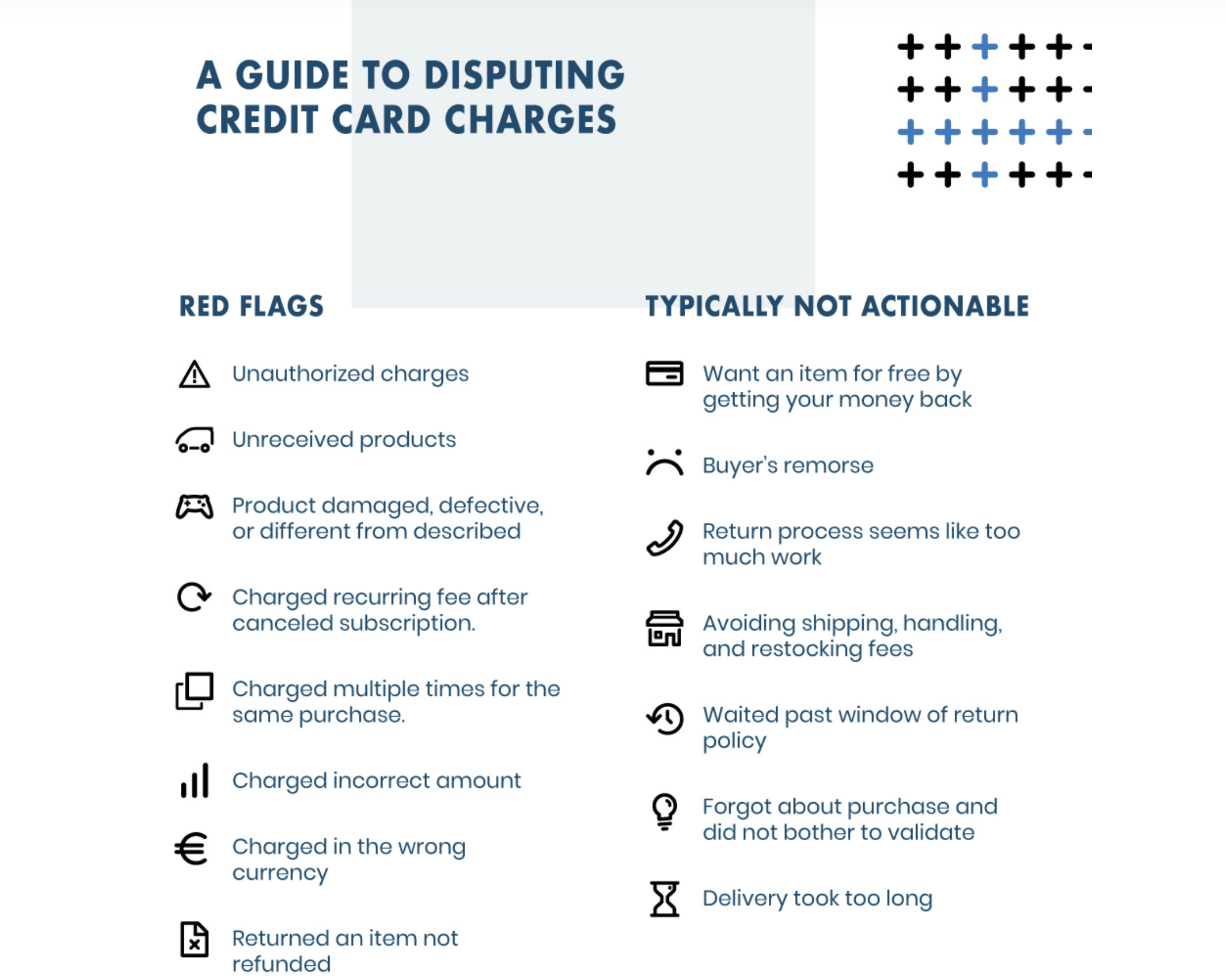 A GUIDE TO DISPUTING CREDIT CARD CHARGES

RED FLAGS

Unauthorized charges

Unreceived products

Product damaged, defective, or different from described

Charged recurring fee after canceled subscription.

Charged multiple times for the same purchase.

Charged incorrect amount

Charged in the wrong currency

Returned an item not refunded

TYPICALLY NOT ACTIONABLE

Want an item for free by getting your money back

Buyer's remorse

Return process seems like too much work

Avoiding shipping, handling, and restocking fees

Waited past window of return policy

Forgot about purchase and did not bother to validate

Delivery took too long